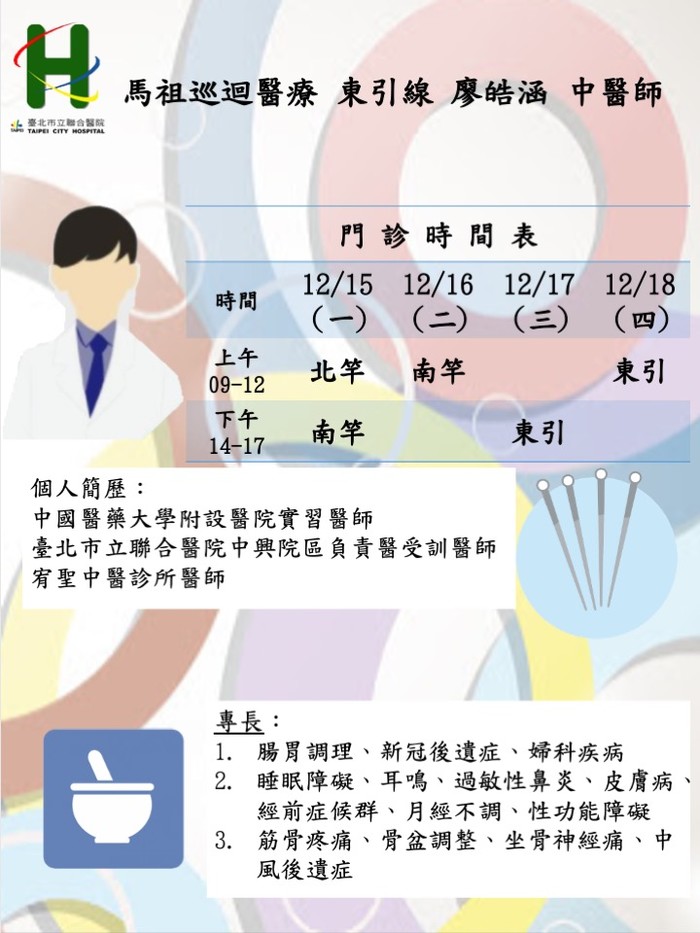 臺北市立聯合醫院
TAIPEI CITY HOSPITAL

馬祖巡迴醫療 東引線 廖皓涵 中醫師

門診時間表

| 時間 | 12/15（一） | 12/16（二） | 12/17（三） | 12/18（四） |
|---|---|---|---|---|
| 上午 09-12 | 北竿 | 南竿 | | 東引 |
| 下午 14-17 | 南竿 | | 東引 | |

個人簡歷：
中國醫藥大學附設醫院實習醫師
臺北市立聯合醫院中興院區負責醫受訓醫師
宥聖中醫診所醫師

專長：
1. 腸胃調理、新冠後遺症、婦科疾病
2. 睡眠障礙、耳鳴、過敏性鼻炎、皮膚病、經前症候群、月經不調、性功能障礙
3. 筋骨疼痛、骨盆調整、坐骨神經痛、中風後遺症